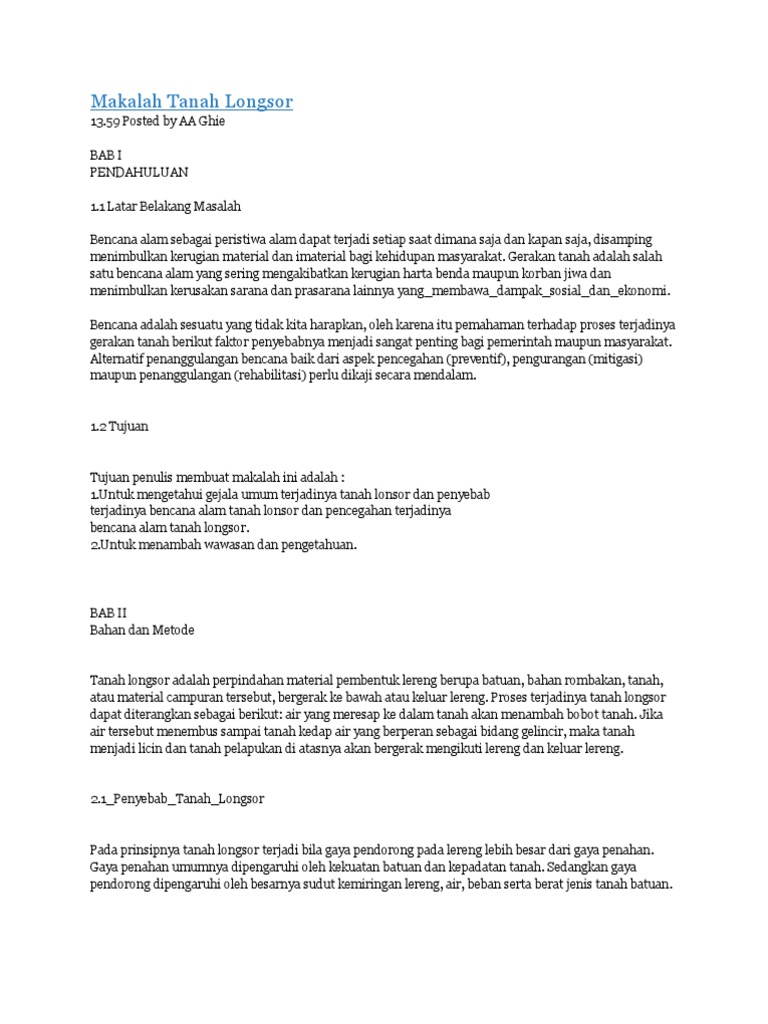 Makalah Tanah Longsor
13.59 Posted by AA Ghie

BAB I
PENDAHULUAN

1.1 Latar Belakang Masalah

Bencana alam sebagai peristiwa alam dapat terjadi setiap saat dimana saja dan kapan saja, disamping menimbulkan kerugian material dan imaterial bagi kehidupan masyarakat. Gerakan tanah adalah salah satu bencana alam yang sering mengakibatkan kerugian harta benda maupun korban jiwa dan menimbulkan kerusakan sarana dan prasarana lainnya yang_membawa_dampak_sosial_dan_ekonomi.

Bencana adalah sesuatu yang tidak kita harapkan, oleh karena itu pemahaman terhadap proses terjadinya gerakan tanah berikut faktor penyebabnya menjadi sangat penting bagi pemerintah maupun masyarakat. Alternatif penanggulangan bencana baik dari aspek pencegahan (preventif), pengurangan (mitigasi) maupun penanggulangan (rehabilitasi) perlu dikaji secara mendalam.

1.2 Tujuan

Tujuan penulis membuat makalah ini adalah :
1.Untuk mengetahui gejala umum terjadinya tanah lonsor dan penyebab terjadinya bencana alam tanah lonsor dan pencegahan terjadinya bencana alam tanah longsor.
2.Untuk menambah wawasan dan pengetahuan.

BAB II
Bahan dan Metode

Tanah longsor adalah perpindahan material pembentuk lereng berupa batuan, bahan rombakan, tanah, atau material campuran tersebut, bergerak ke bawah atau keluar lereng. Proses terjadinya tanah longsor dapat diterangkan sebagai berikut: air yang meresap ke dalam tanah akan menambah bobot tanah. Jika air tersebut menembus sampai tanah kedap air yang berperan sebagai bidang gelincir, maka tanah menjadi licin dan tanah pelapukan di atasnya akan bergerak mengikuti lereng dan keluar lereng.

2.1_Penyebab_Tanah_Longsor

Pada prinsipnya tanah longsor terjadi bila gaya pendorong pada lereng lebih besar dari gaya penahan. Gaya penahan umumnya dipengaruhi oleh kekuatan batuan dan kepadatan tanah. Sedangkan gaya pendorong dipengaruhi oleh besarnya sudut kemiringan lereng, air, beban serta berat jenis tanah batuan.